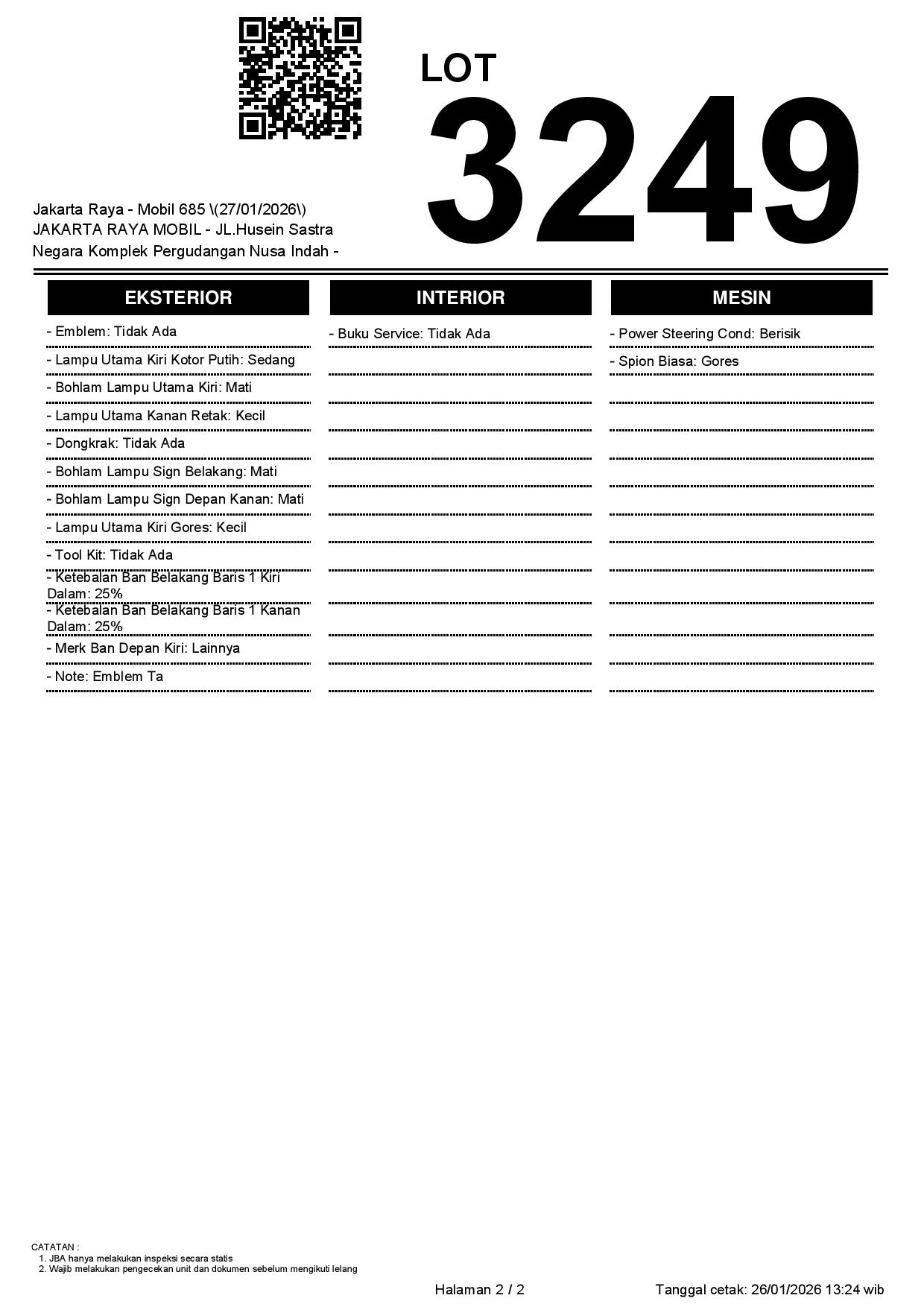 LOT
3249

Jakarta Raya - Mobil 685 \(27/01/2026\)
JAKARTA RAYA MOBIL - JL.Husein Sastra Negara Komplek Pergudangan Nusa Indah -

EKSTERIOR

- Emblem: Tidak Ada
- Lampu Utama Kiri Kotor Putih: Sedang
- Bohlam Lampu Utama Kiri: Mati
- Lampu Utama Kanan Retak: Kecil
- Dongkrak: Tidak Ada
- Bohlam Lampu Sign Belakang: Mati
- Bohlam Lampu Sign Depan Kanan: Mati
- Lampu Utama Kiri Gores: Kecil
- Tool Kit: Tidak Ada
- Ketebalan Ban Belakang Baris 1 Kiri Dalam: 25%
- Ketebalan Ban Belakang Baris 1 Kanan Dalam: 25%
- Merk Ban Depan Kiri: Lainnya
- Note: Emblem Ta

INTERIOR

- Buku Service: Tidak Ada

MESIN

- Power Steering Cond: Berisik
- Spion Biasa: Gores

CATATAN :
1. JBA hanya melakukan inspeksi secara statis
2. Wajib melakukan pengecekan unit dan dokumen sebelum mengikuti lelang

Halaman 2 / 2

Tanggal cetak: 26/01/2026 13:24 wib